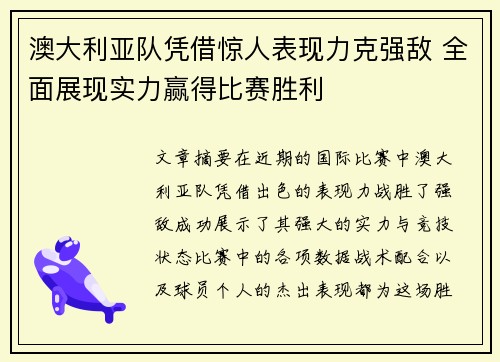 澳大利亚队凭借惊人表现力克强敌 全面展现实力赢得比赛胜利

文章摘要在近期的国际比赛中澳大利亚队凭借出色的表现力战胜了强敌成功展示了其强大的实力与竞技状态比赛中的各项数据战术配合以及球员个人的杰出表现都为这场胜